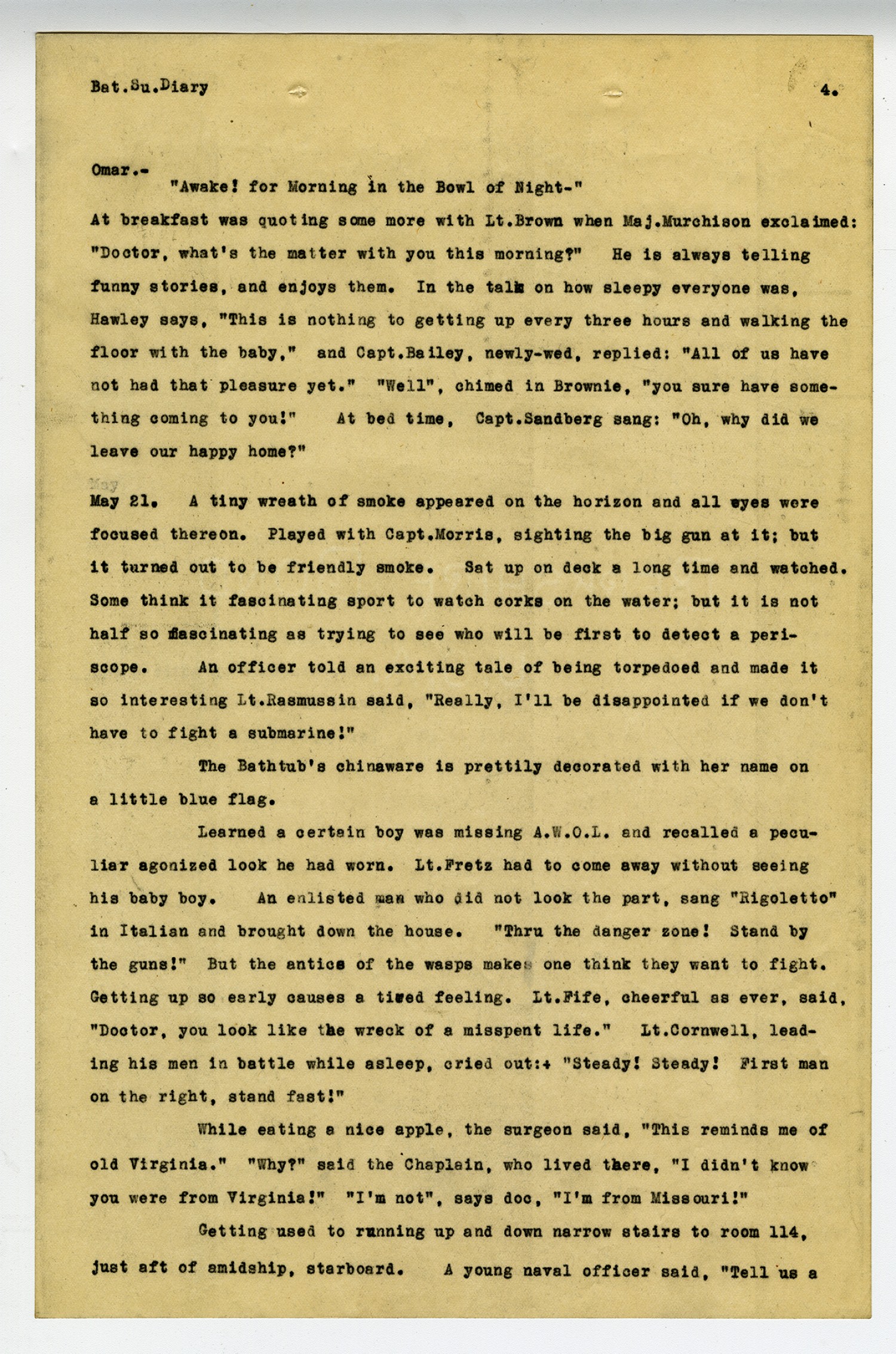 Bat.Su.Diary 4.

Omar.-
"Awake! for Morning in the Bowl of Night-"
At breakfast was quoting some more with Lt.Brown when Maj.Murchison exclaimed: "Doctor, what's the matter with you this morning?" He is always telling funny stories, and enjoys them. In the talk on how sleepy everyone was, Hawley says, "This is nothing to getting up every three hours and walking the floor with the baby," and Capt.Bailey, newly-wed, replied: "All of us have not had that pleasure yet." "Well", chimed in Brownie, "you sure have something coming to you!" At bed time, Capt.Sandberg sang: "Oh, why did we leave our happy home?"

May 21. A tiny wreath of smoke appeared on the horizon and all eyes were focused thereon. Played with Capt.Morris, sighting the big gun at it; but it turned out to be friendly smoke. Sat up on deck a long time and watched. Some think it fascinating sport to watch corks on the water; but it is not half so fascinating as trying to see who will be first to detect a periscope. An officer told an exciting tale of being torpedoed and made it so interesting Lt.Rasmussin said, "Really, I'll be disappointed if we don't have to fight a submarine!"

The Bathtub's chinaware is prettily decorated with her name on a little blue flag.

Learned a certain boy was missing A.W.O.L. and recalled a peculiar agonized look he had worn. Lt.Fretz had to come away without seeing his baby boy. An enlisted man who did not look the part, sang "Rigoletto" in Italian and brought down the house. "Thru the danger zone! Stand by the guns!" But the antics of the wasps makes one think they want to fight. Getting up so early causes a tired feeling. Lt.Fife, cheerful as ever, said, "Doctor, you look like the wreck of a misspent life." Lt.Cornwell, leading his men in battle while asleep, cried out:+ "Steady! Steady! First man on the right, stand fast!"

While eating a nice apple, the surgeon said, "This reminds me of old Virginia." "Why?" said the Chaplain, who lived there, "I didn't know you were from Virginia!" "I'm not", says doc, "I'm from Missouri!"

Getting used to running up and down narrow stairs to room 114, just aft of amidship, starboard. A young naval officer said, "Tell us a